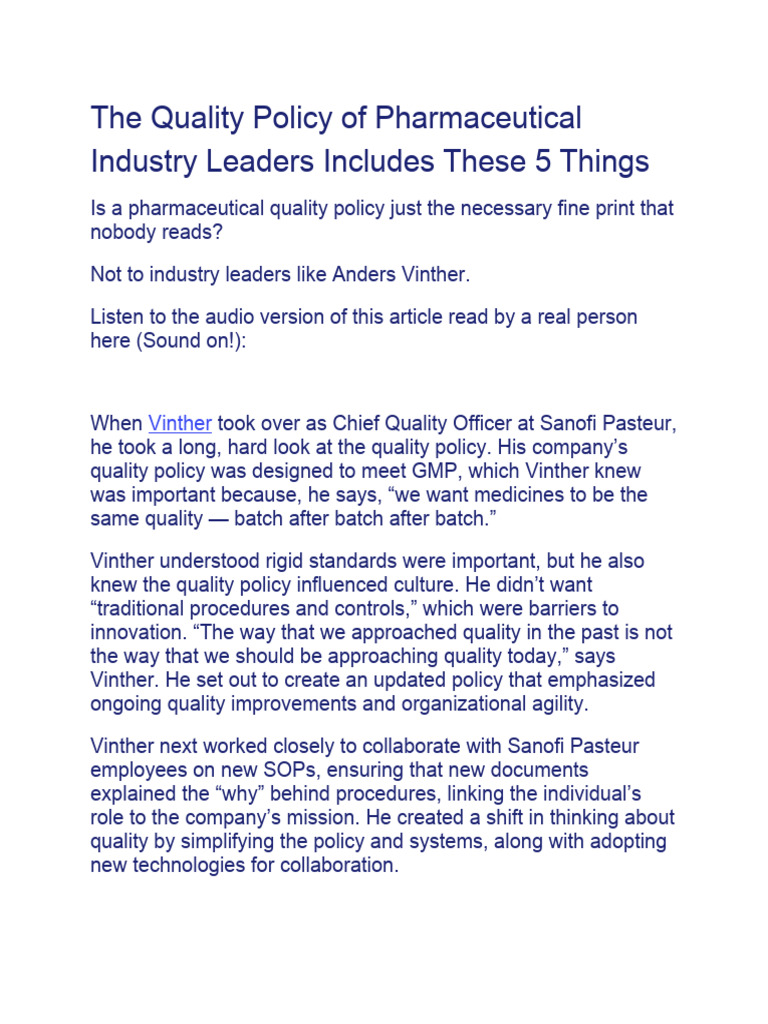 The Quality Policy of Pharmaceutical Industry Leaders Includes These 5 Things

Is a pharmaceutical quality policy just the necessary fine print that nobody reads?

Not to industry leaders like Anders Vinther.

Listen to the audio version of this article read by a real person here (Sound on!):

When Vinther took over as Chief Quality Officer at Sanofi Pasteur, he took a long, hard look at the quality policy. His company's quality policy was designed to meet GMP, which Vinther knew was important because, he says, "we want medicines to be the same quality — batch after batch after batch."

Vinther understood rigid standards were important, but he also knew the quality policy influenced culture. He didn't want "traditional procedures and controls," which were barriers to innovation. "The way that we approached quality in the past is not the way that we should be approaching quality today," says Vinther. He set out to create an updated policy that emphasized ongoing quality improvements and organizational agility.

Vinther next worked closely to collaborate with Sanofi Pasteur employees on new SOPs, ensuring that new documents explained the "why" behind procedures, linking the individual's role to the company's mission. He created a shift in thinking about quality by simplifying the policy and systems, along with adopting new technologies for collaboration.